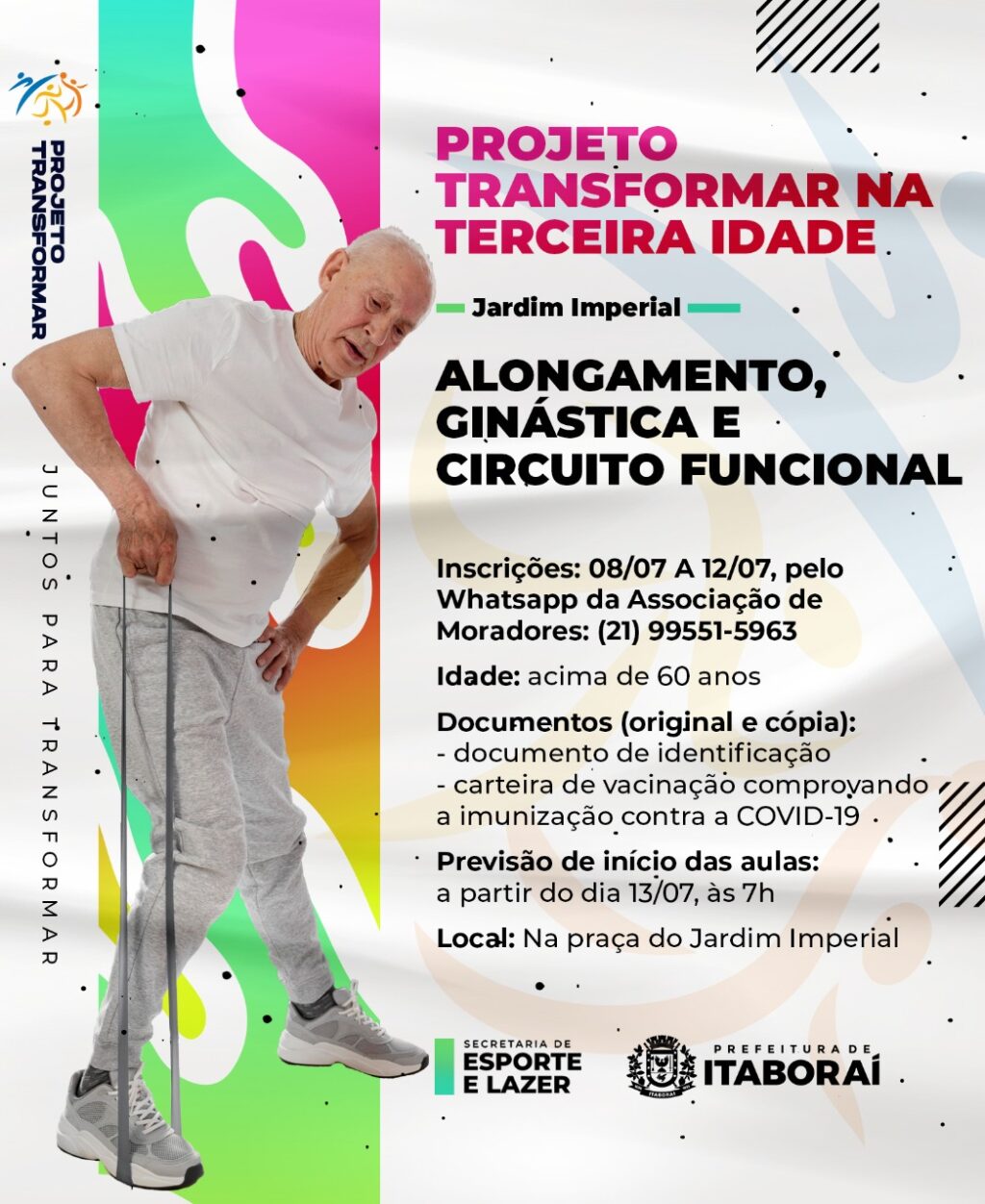 PROJETO TRANSFORMAR

JUNTOS PARA TRANSFORMAR

PROJETO TRANSFORMAR NA TERCEIRA IDADE

Jardim Imperial

ALONGAMENTO, GINÁSTICA E CIRCUITO FUNCIONAL

Inscrições: 08/07 A 12/07, pelo Whatsapp da Associação de Moradores: (21) 99551-5963

Idade: acima de 60 anos

Documentos (original e cópia):
- documento de identificação
- carteira de vacinação comprovando a imunização contra a COVID-19

Previsão de início das aulas: a partir do dia 13/07, às 7h

Local: Na praça do Jardim Imperial

SECRETARIA DE ESPORTE E LAZER

ITABORAÍ

PREFEITURA DE ITABORAÍ